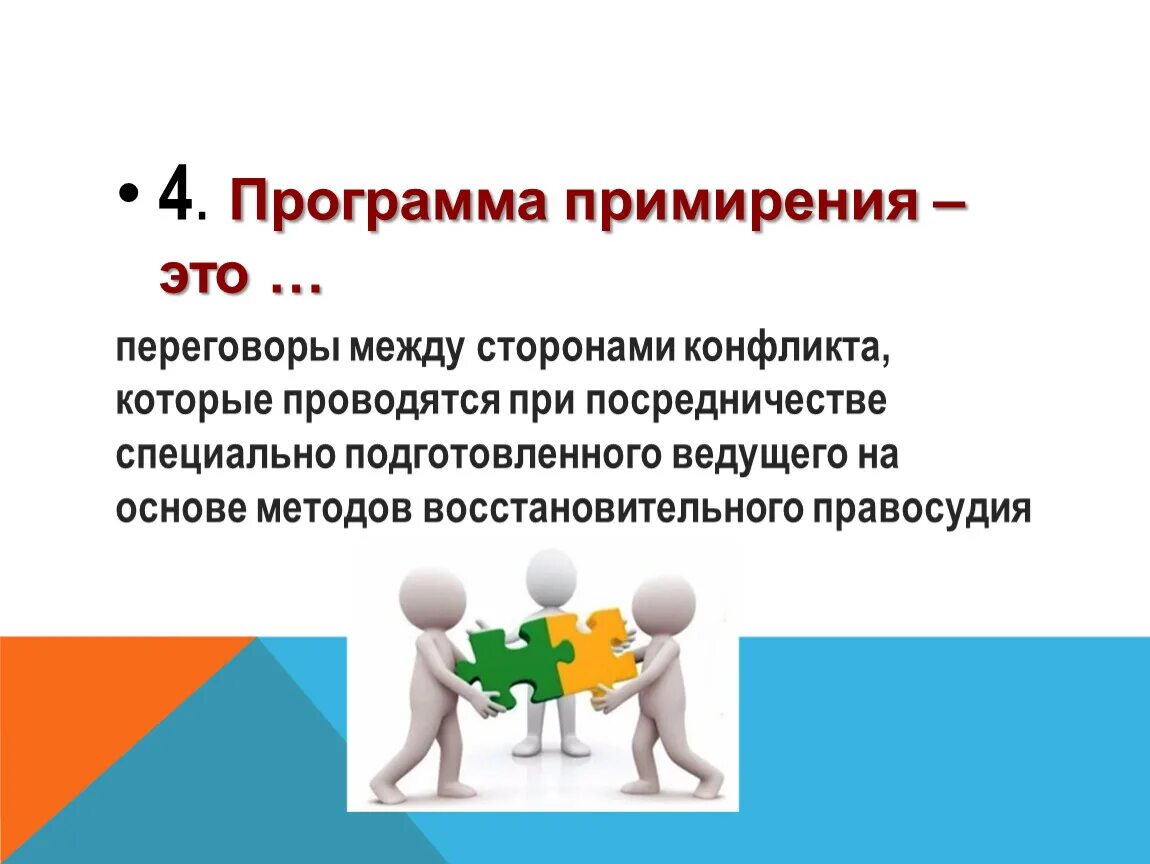 • 4. Программа примирения – это …

переговоры между сторонами конфликта, которые проводятся при посредничестве специально подготовленного ведущего на основе методов восстановительного правосудия